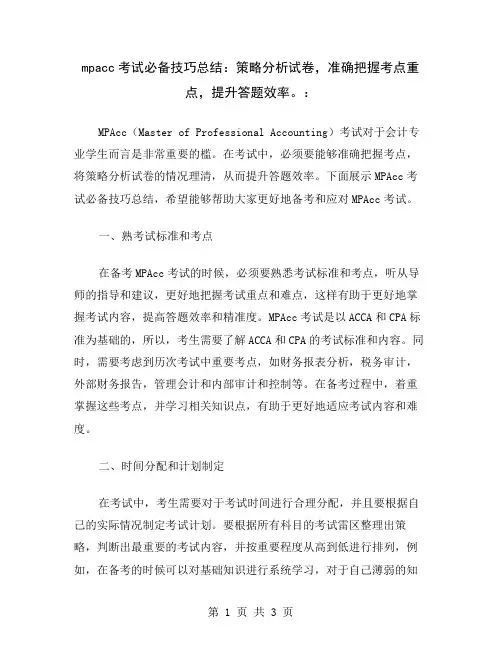 mpacc 考试必备技巧总结：策略分析试卷，准确把握考点重点，提升答题效率。：

MPAcc（Master of Professional Accounting）考试对于会计专业学生而言是非常重要的槛。在考试中，必须要能够准确把握考点，将策略分析试卷的情况理清，从而提升答题效率。下面展示 MPAcc 考试必备技巧总结，希望能够帮助大家更好地备考和应对 MPAcc 考试。

一、熟考试标准和考点

在备考 MPAcc 考试的时候，必须要熟悉考试标准和考点，听从导师的指导和建议，更好地把握考试重点和难点，这样有助于更好地掌握考试内容，提高答题效率和精准度。MPAcc 考试是以 ACCA 和 CPA 标准为基础的，所以，考生需要了解 ACCA 和 CPA 的考试标准和内容。同时，需要考虑到历次考试中重要考点，如财务报表分析，税务审计，外部财务报告，管理会计和内部审计和控制等。在备考过程中，着重掌握这些考点，并学习相关知识点，有助于更好地适应考试内容和难度。

二、时间分配和计划制定

在考试中，考生需要对于考试时间进行合理分配，并且要根据自己的实际情况制定考试计划。要根据所有科目的考试雷区整理出策略，判断出最重要的考试内容，并按重要程度从高到低进行排列，例如，在备考的时候可以对基础知识进行系统学习，对于自己薄弱的知

第 1 页 共 3 页